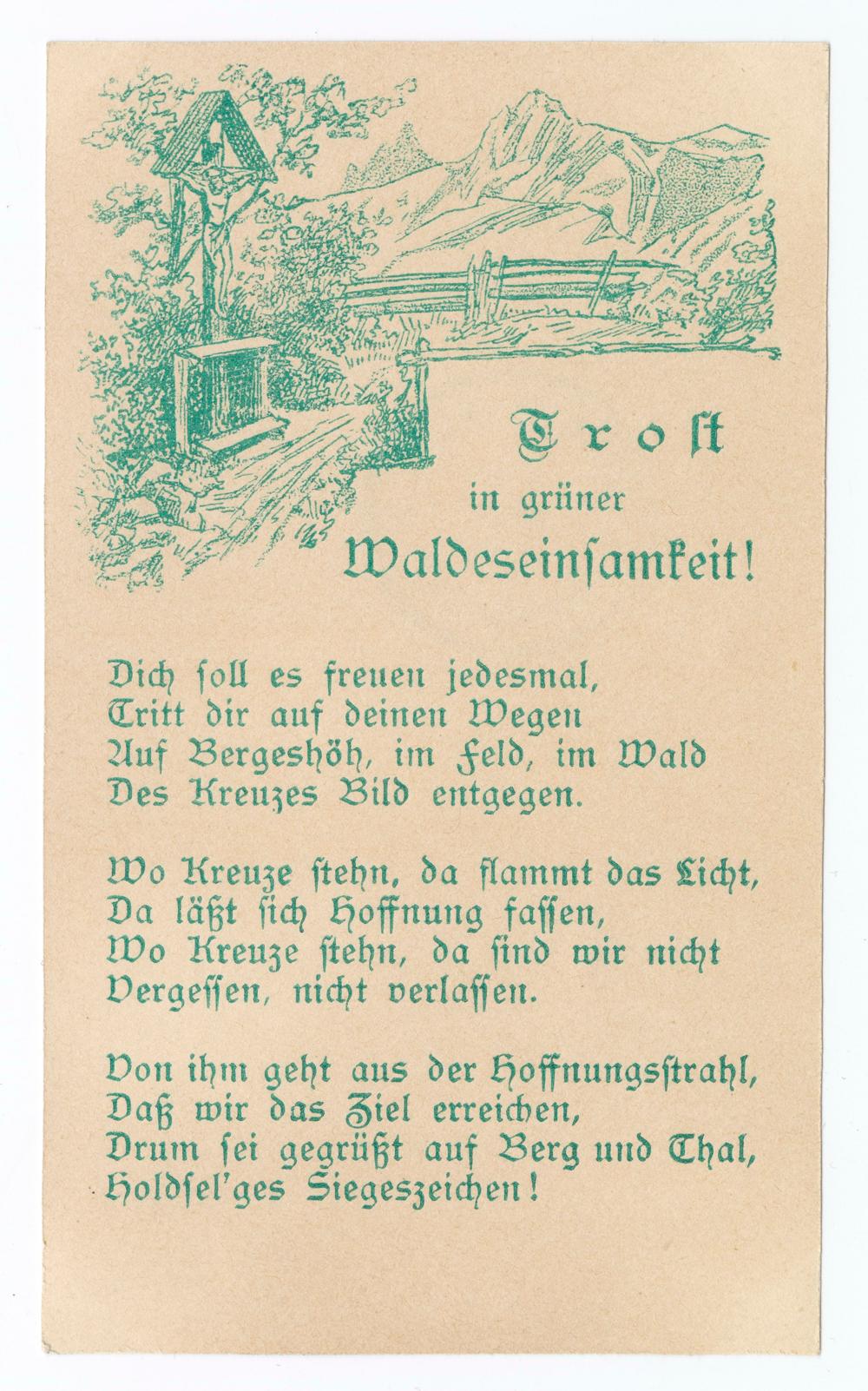 Trost
in grüner
Waldeseinsamkeit!

Dich soll es freuen jedesmal,
Tritt dir auf deinen Wegen
Auf Bergeshöh, im Feld, im Wald
Des Kreuzes Bild entgegen.

Wo Kreuze stehn, da flammt das Licht,
Da läßt sich Hoffnung fassen,
Wo Kreuze stehn, da sind wir nicht
Vergessen, nicht verlassen.

Von ihm geht aus der Hoffnungsstrahl,
Daß wir das Ziel erreichen,
Drum sei gegrüßt auf Berg und Thal,
Holdsel'ges Siegeszeichen!